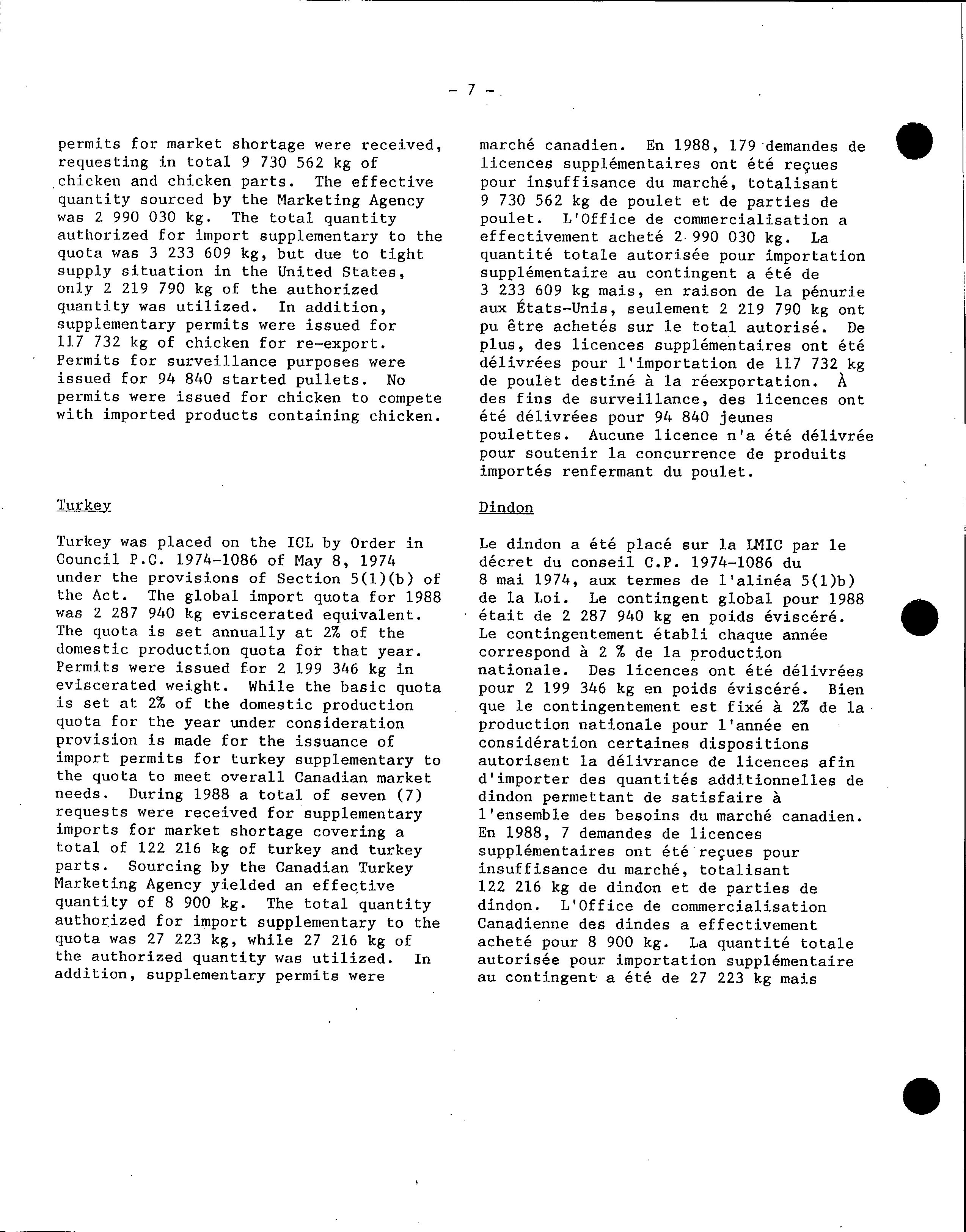 - 7 -

permits for market shortage were received, requesting in total 9 730 562 kg of chicken and chicken parts. The effective quantity sourced by the Marketing Agency was 2 990 030 kg. The total quantity authorized for import supplementary to the quota was 3 233 609 kg, but due to tight supply situation in the United States, only 2 219 790 kg of the authorized quantity was utilized. In addition, supplementary permits were issued for 117 732 kg of chicken for re-export. Permits for surveillance purposes were issued for 94 840 started pullets. No permits were issued for chicken to compete with imported products containing chicken.

Turkey

Turkey was placed on the ICL by Order in Council P.C. 1974-1086 of May 8, 1974 under the provisions of Section 5(1)(b) of the Act. The global import quota for 1988 was 2 287 940 kg eviscerated equivalent. The quota is set annually at 2% of the domestic production quota for that year. Permits were issued for 2 199 346 kg in eviscerated weight. While the basic quota is set at 2% of the domestic production quota for the year under consideration provision is made for the issuance of import permits for turkey supplementary to the quota to meet overall Canadian market needs. During 1988 a total of seven (7) requests were received for supplementary imports for market shortage covering a total of 122 216 kg of turkey and turkey parts. Sourcing by the Canadian Turkey Marketing Agency yielded an effective quantity of 8 900 kg. The total quantity authorized for import supplementary to the quota was 27 223 kg, while 27 216 kg of the authorized quantity was utilized. In addition, supplementary permits were

marché canadien. En 1988, 179 demandes de licences supplémentaires ont été reçues pour insuffisance du marché, totalisant 9 730 562 kg de poulet et de parties de poulet. L'Office de commercialisation a effectivement acheté 2 990 030 kg. La quantité totale autorisée pour importation supplémentaire au contingent a été de 3 233 609 kg mais, en raison de la pénurie aux États-Unis, seulement 2 219 790 kg ont pu être achetés sur le total autorisé. De plus, des licences supplémentaires ont été délivrées pour l'importation de 117 732 kg de poulet destiné à la réexportation. À des fins de surveillance, des licences ont été délivrées pour 94 840 jeunes poulettes. Aucune licence n'a été délivrée pour soutenir la concurrence de produits importés renfermant du poulet.

Dindon

Le dindon a été placé sur la LMIC par le décret du conseil C.P. 1974-1086 du 8 mai 1974, aux termes de l'alinéa 5(1)b) de la Loi. Le contingent global pour 1988 était de 2 287 940 kg en poids éviscéré. Le contingentement établi chaque année correspond à 2 % de la production nationale. Des licences ont été délivrées pour 2 199 346 kg en poids éviscéré. Bien que le contingentement est fixé à 2% de la production nationale pour l'année en considération certaines dispositions autorisent la délivrance de licences afin d'importer des quantités additionnelles de dindon permettant de satisfaire à l'ensemble des besoins du marché canadien. En 1988, 7 demandes de licences supplémentaires ont été reçues pour insuffisance du marché, totalisant 122 216 kg de dindon et de parties de dindon. L'Office de commercialisation Canadienne des dindes a effectivement acheté pour 8 900 kg. La quantité totale autorisée pour importation supplémentaire au contingent a été de 27 223 kg mais